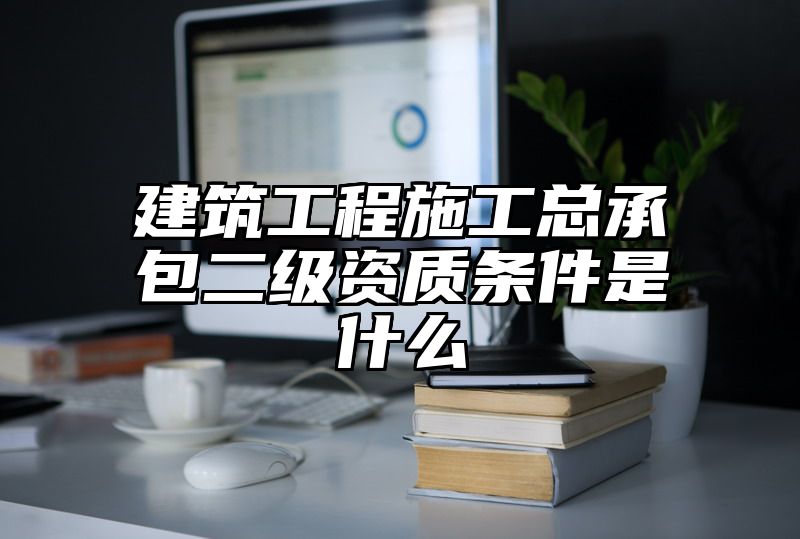 建筑工程施工总承包二级资质条件是什么